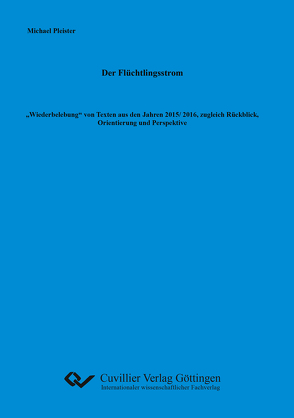 Michael Pleister

Der Flüchtlingsstrom

„Wiederbelebung“ von Texten aus den Jahren 2015/ 2016, zugleich Rückblick, Orientierung und Perspektive

Cuvillier Verlag Göttingen
Internationaler wissenschaftlicher Fachverlag